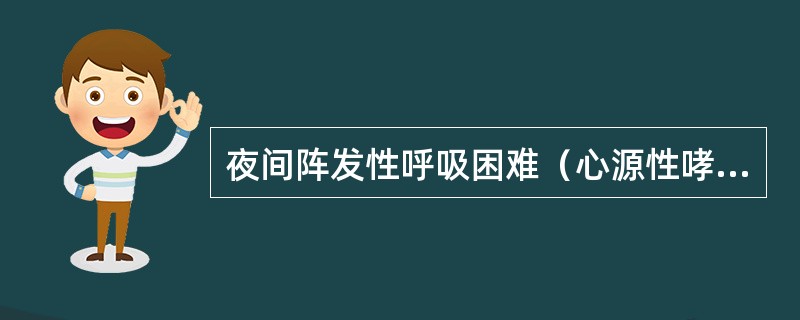 夜间阵发性呼吸困难（心源性哮...